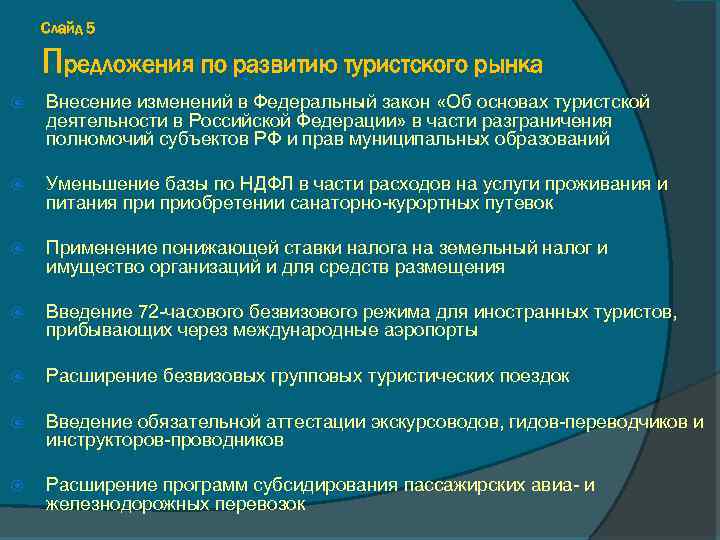 Слайд 5

Предложения по развитию туристского рынка

Внесение изменений в Федеральный закон «Об основах туристской деятельности в Российской Федерации» в части разграничения полномочий субъектов РФ и прав муниципальных образований

Уменьшение базы по НДФЛ в части расходов на услуги проживания и питания при приобретении санаторно-курортных путевок

Применение понижающей ставки налога на земельный налог и имущество организаций и для средств размещения

Введение 72-часового безвизового режима для иностранных туристов, прибывающих через международные аэропорты

Расширение безвизовых групповых туристических поездок

Введение обязательной аттестации экскурсоводов, гидов-переводчиков и инструкторов-проводников

Расширение программ субсидирования пассажирских авиа- и железнодорожных перевозок